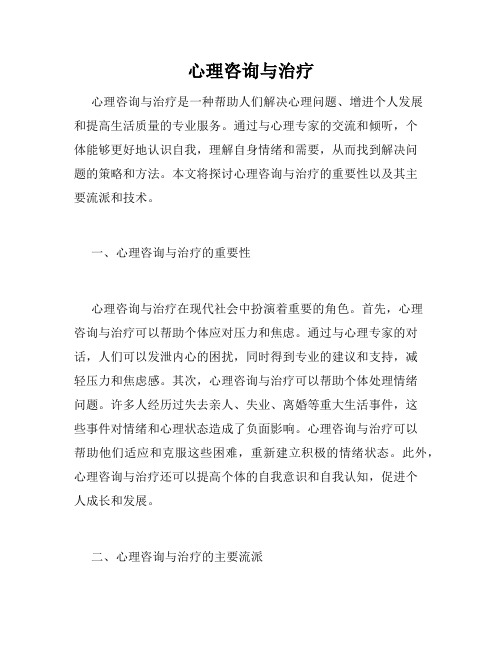 心理咨询与治疗

心理咨询与治疗是一种帮助人们解决心理问题、增进个人发展和提高生活质量的专业服务。通过与心理专家的交流和倾听，个体能够更好地认识自我，理解自身情绪和需要，从而找到解决问题的策略和方法。本文将探讨心理咨询与治疗的重要性以及其主要流派和技术。

一、心理咨询与治疗的重要性

心理咨询与治疗在现代社会中扮演着重要的角色。首先，心理咨询与治疗可以帮助个体应对压力和焦虑。通过与心理专家的对话，人们可以发泄内心的困扰，同时得到专业的建议和支持，减轻压力和焦虑感。其次，心理咨询与治疗可以帮助个体处理情绪问题。许多人经历过失去亲人、失业、离婚等重大生活事件，这些事件对情绪和心理状态造成了负面影响。心理咨询与治疗可以帮助他们适应和克服这些困难，重新建立积极的情绪状态。此外，心理咨询与治疗还可以提高个体的自我意识和自我认知，促进个人成长和发展。

二、心理咨询与治疗的主要流派